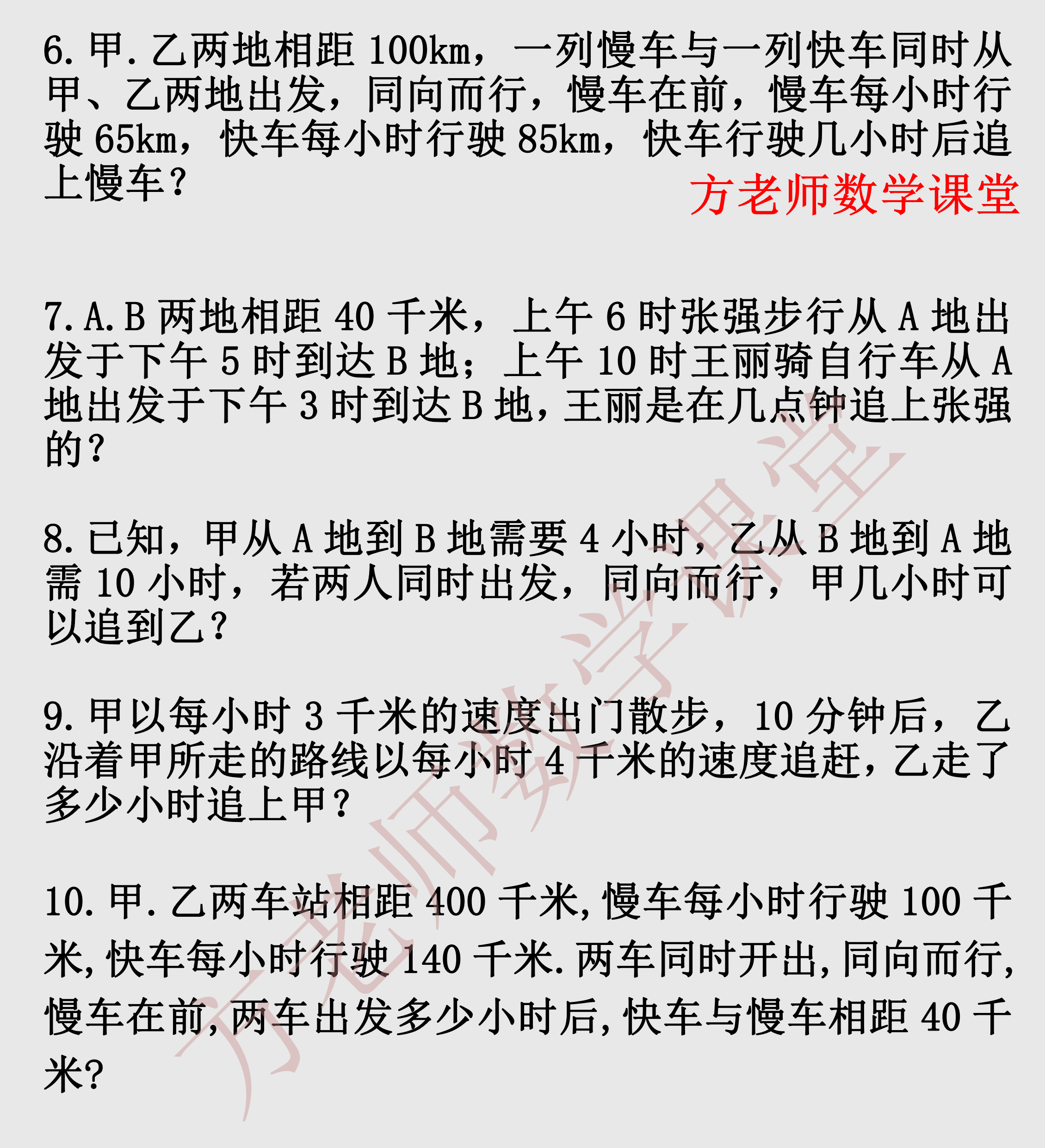 6. 甲. 乙两地相距 100km，一列慢车与一列快车同时从甲、乙两地出发，同向而行，慢车在前，慢车每小时行驶 65km，快车每小时行驶 85km，快车行驶几小时后追上慢车？

方老师数学课堂

7. A. B 两地相距 40 千米，上午 6 时张强步行从 A 地出发于下午 5 时到达 B 地；上午 10 时王丽骑自行车从 A 地出发于下午 3 时到达 B 地，王丽是在几点钟追上张强的？

8. 已知，甲从 A 地到 B 地需要 4 小时，乙从 B 地到 A 地需 10 小时，若两人同时出发，同向而行，甲几小时可以追到乙？

9. 甲以每小时 3 千米的速度出门散步，10 分钟后，乙沿着甲所走的路线以每小时 4 千米的速度追赶，乙走了多少小时追上甲？

10. 甲. 乙两车站相距 400 千米，慢车每小时行驶 100 千米，快车每小时行驶 140 千米. 两车同时开出，同向而行，慢车在前，两车出发多少小时后，快车与慢车相距 40 千米？

方老师数学课堂